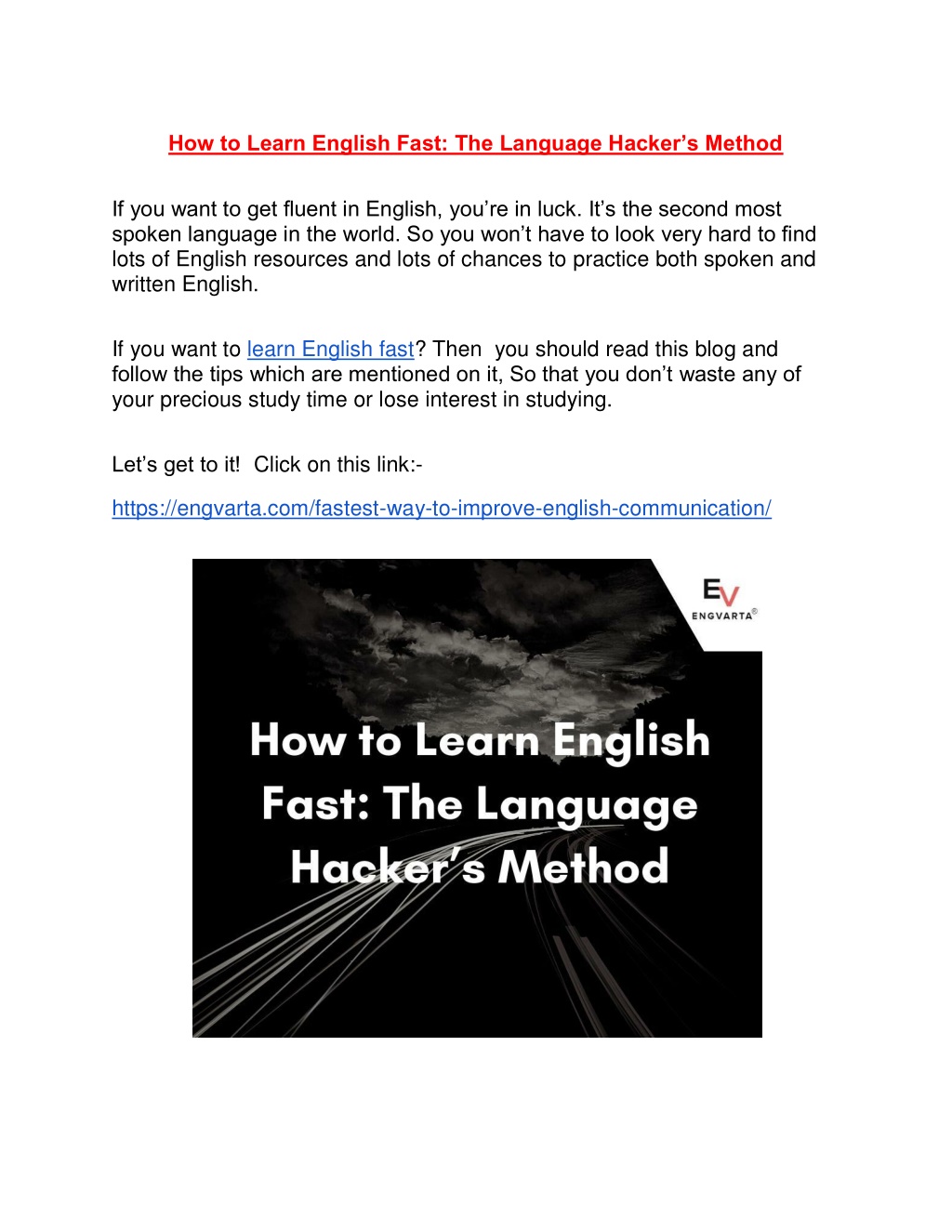 How to Learn English Fast: The Language Hacker's Method

If you want to get fluent in English, you're in luck. It's the second most spoken language in the world. So you won't have to look very hard to find lots of English resources and lots of chances to practice both spoken and written English.

If you want to learn English fast? Then you should read this blog and follow the tips which are mentioned on it, So that you don't waste any of your precious study time or lose interest in studying.

Let's get to it! Click on this link:-

https://engvarta.com/fastest-way-to-improve-english-communication/

EV
ENGVARTA®

How to Learn English Fast: The Language Hacker's Method